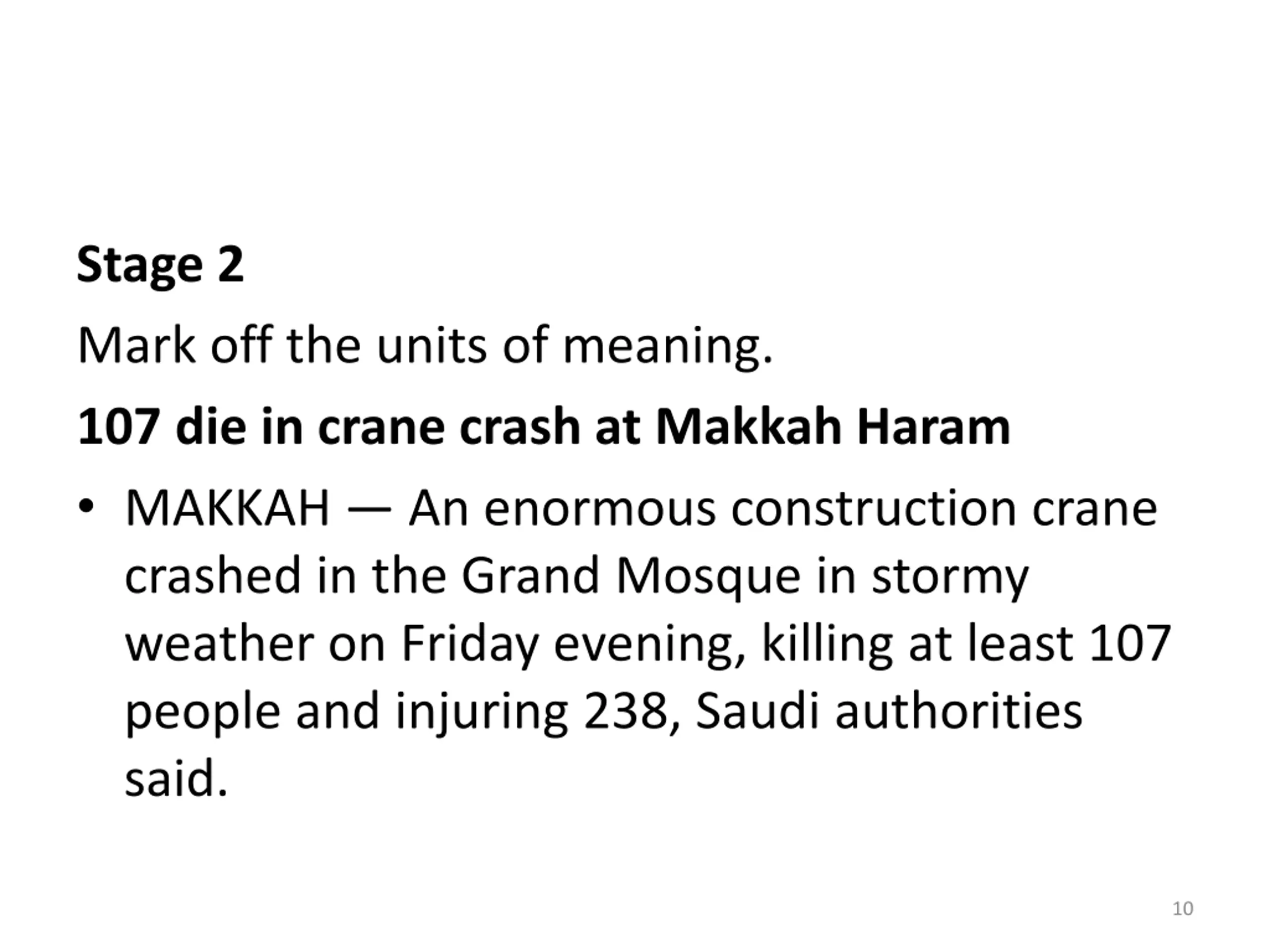 Stage 2

Mark off the units of meaning.

107 die in crane crash at Makkah Haram

• MAKKAH — An enormous construction crane crashed in the Grand Mosque in stormy weather on Friday evening, killing at least 107 people and injuring 238, Saudi authorities said.

10